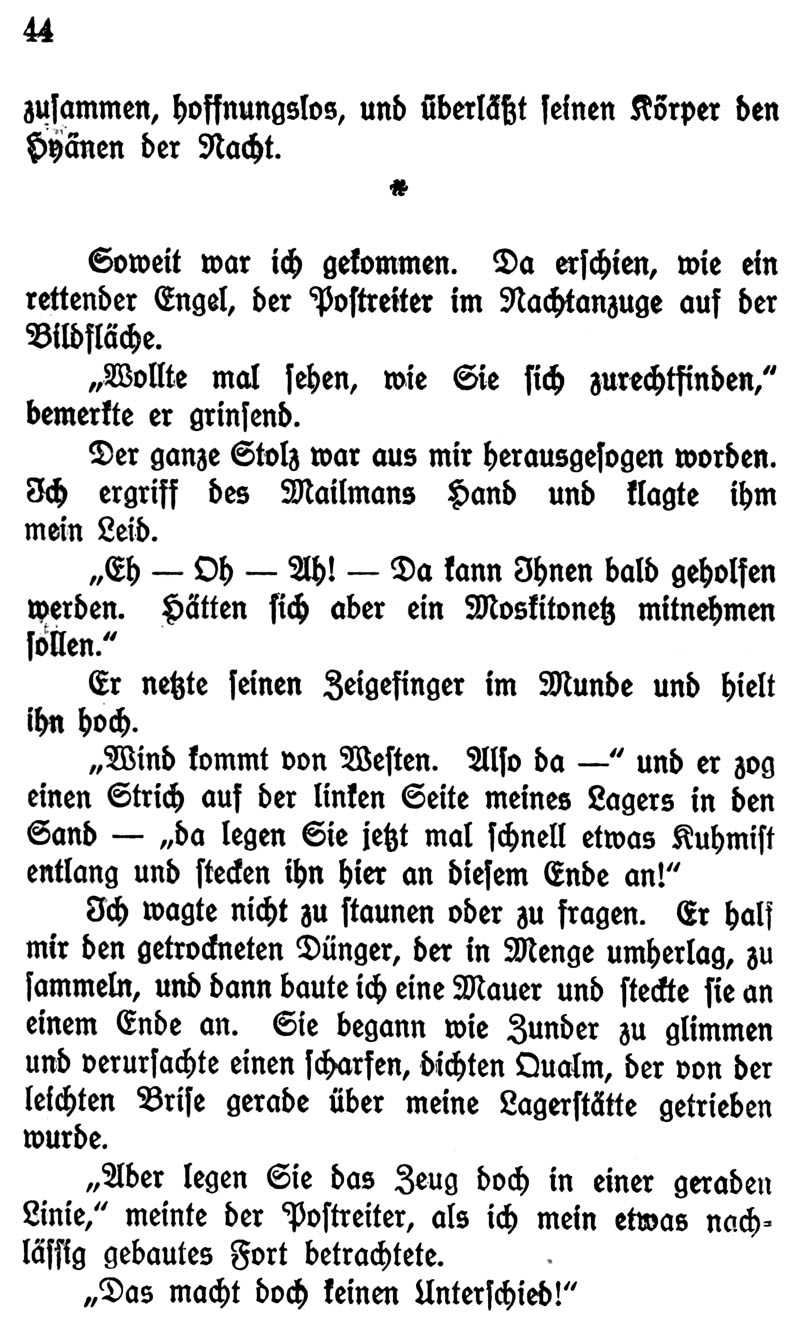 44

zusammen, hoffnungslos, und überläßt seinen Körper den Hyänen der Nacht.

*

Soweit war ich gekommen. Da erschien, wie ein rettender Engel, der Postreiter im Nachtanzuge auf der Bildfläche.

„Wollte mal sehen, wie Sie sich zurechtfinden," bemerkte er grinsend.

Der ganze Stolz war aus mir herausgesogen worden. Ich ergriff des Mailmans Hand und klagte ihm mein Leid.

„Eh — Oh — Ah! — Da kann Ihnen bald geholfen werden. Hätten sich aber ein Moskitonetz mitnehmen sollen."

Er netzte seinen Zeigefinger im Munde und hielt ihn hoch.

„Wind kommt von Westen. Also da —" und er zog einen Strich auf der linken Seite meines Lagers in den Sand — „da legen Sie jetzt mal schnell etwas Kuhmist entlang und stecken ihn hier an diesem Ende an!"

Ich wagte nicht zu staunen oder zu fragen. Er half mir den getrockneten Dünger, der in Menge umherlag, zu sammeln, und dann baute ich eine Mauer und steckte sie an einem Ende an. Sie begann wie Zunder zu glimmen und verursachte einen scharfen, dichten Qualm, der von der leichten Brise gerade über meine Lagerstätte getrieben wurde.

„Aber legen Sie das Zeug doch in einer geraden Linie," meinte der Postreiter, als ich mein etwas nachlässig gebautes Fort betrachtete.

„Das macht doch keinen Unterschied!"